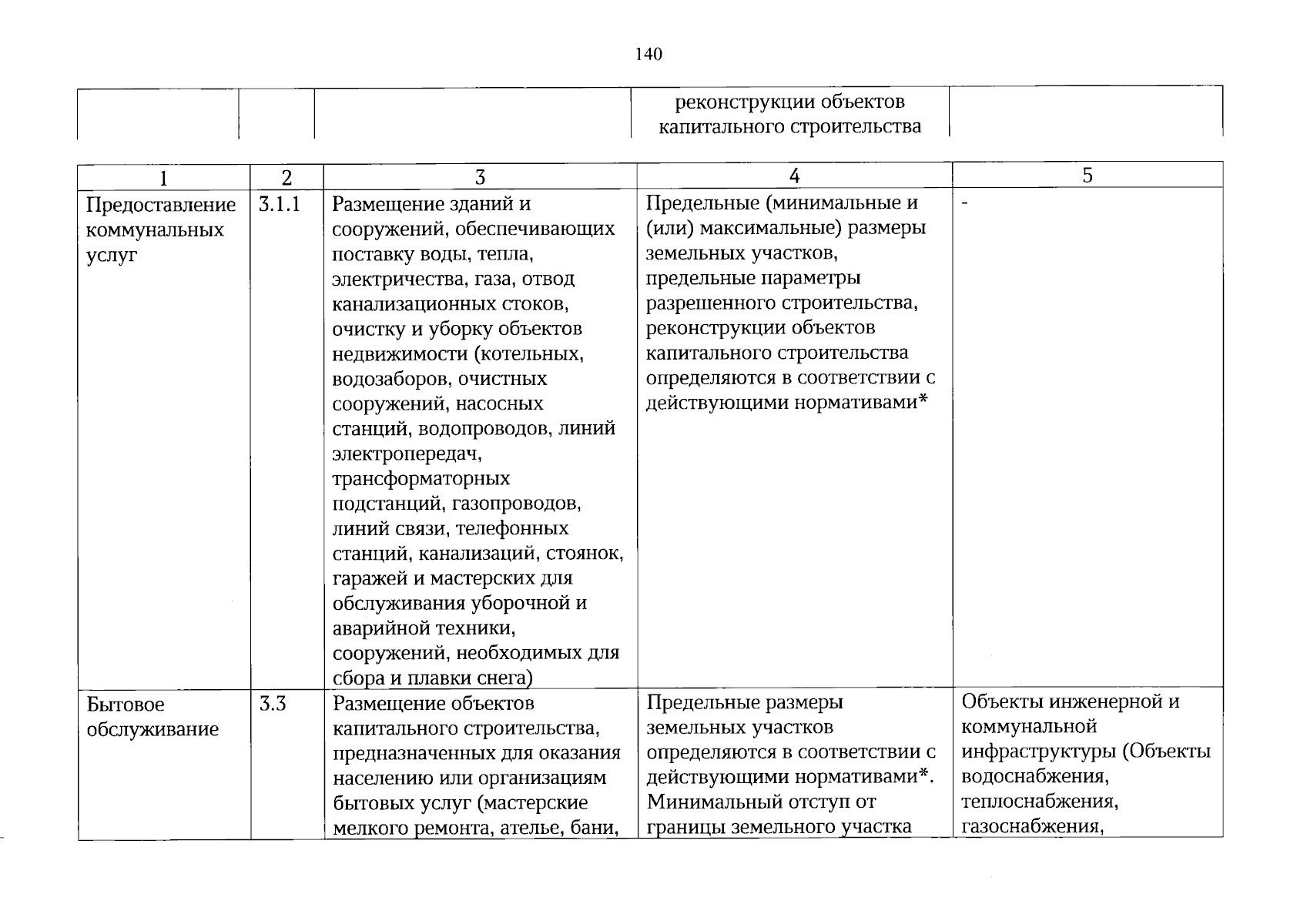 140

| | | | реконструкции объектов капитального строительства | |
|---|---|---|---|---|

| 1 | 2 | 3 | 4 | 5 |
|---|---|---|---|---|
| Предоставление коммунальных услуг | 3.1.1 | Размещение зданий и сооружений, обеспечивающих поставку воды, тепла, электричества, газа, отвод канализационных стоков, очистку и уборку объектов недвижимости (котельных, водозаборов, очистных сооружений, насосных станций, водопроводов, линий электропередач, трансформаторных подстанций, газопроводов, линий связи, телефонных станций, канализаций, стоянок, гаражей и мастерских для обслуживания уборочной и аварийной техники, сооружений, необходимых для сбора и плавки снега) | Предельные (минимальные и (или) максимальные) размеры земельных участков, предельные параметры разрешенного строительства, реконструкции объектов капитального строительства определяются в соответствии с действующими нормативами* | - |
| Бытовое обслуживание | 3.3 | Размещение объектов капитального строительства, предназначенных для оказания населению или организациям бытовых услуг (мастерские мелкого ремонта, ателье, бани, | Предельные размеры земельных участков определяются в соответствии с действующими нормативами*. Минимальный отступ от границы земельного участка | Объекты инженерной и коммунальной инфраструктуры (Объекты водоснабжения, теплоснабжения, газоснабжения, |